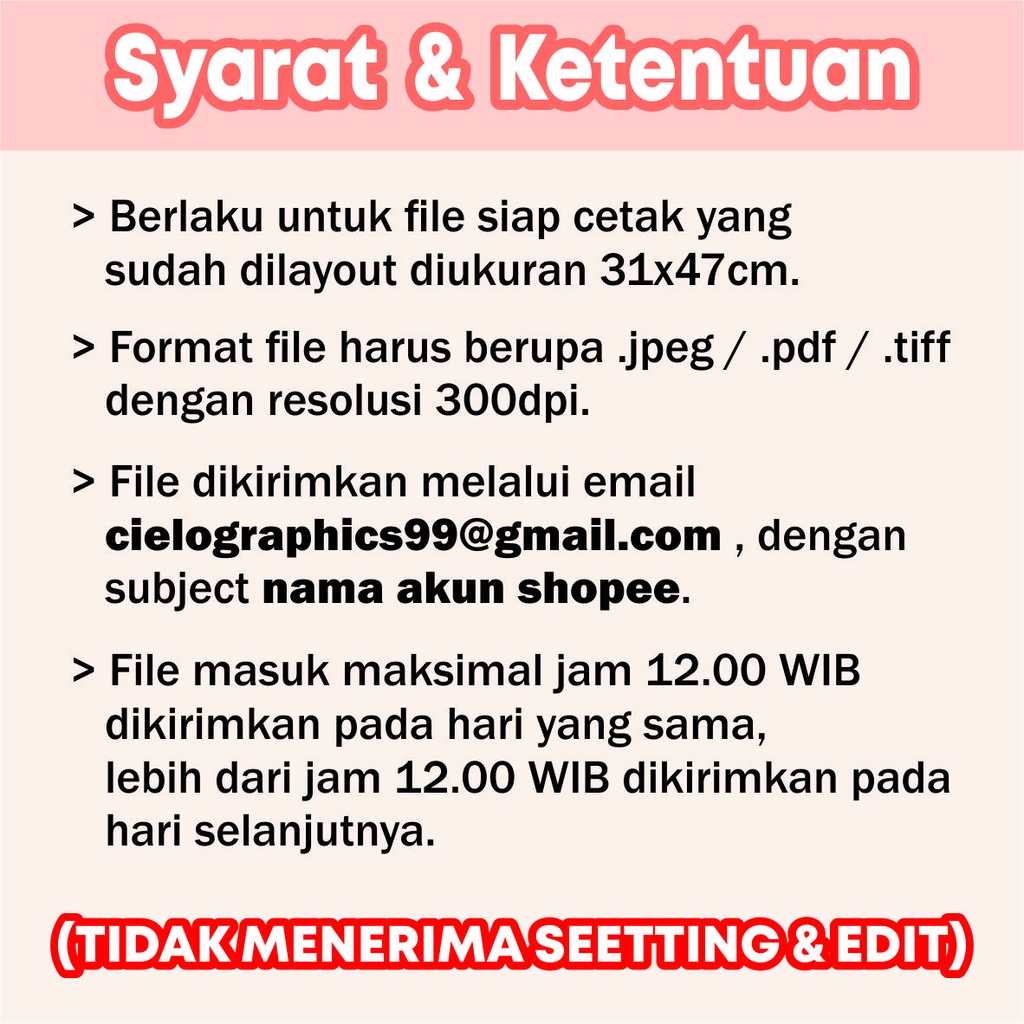 Syarat & Ketentuan

> Berlaku untuk file siap cetak yang sudah dilayout diukuran 31x47cm.

> Format file harus berupa .jpeg / .pdf / .tiff dengan resolusi 300dpi.

> File dikirimkan melalui email cielographics99@gmail.com , dengan subject nama akun shopee.

> File masuk maksimal jam 12.00 WIB dikirimkan pada hari yang sama, lebih dari jam 12.00 WIB dikirimkan pada hari selanjutnya.

(TIDAK MENERIMA SEETTING & EDIT)